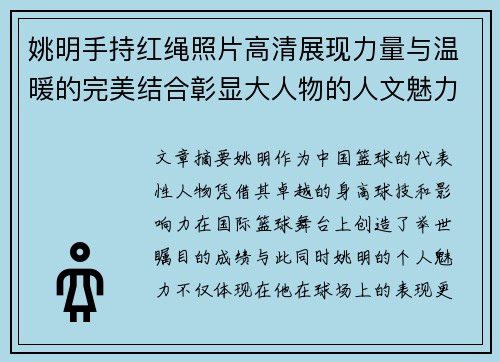 姚明手持红绳照片高清展现力量与温暖的完美结合彰显大人物的人文魅力

文章摘要姚明作为中国篮球的代表性人物凭借其卓越的身高球技和影响力在国际篮球舞台上创造了举世瞩目的成绩与此同时姚明的个人魅力不仅体现在他在球场上的表现更